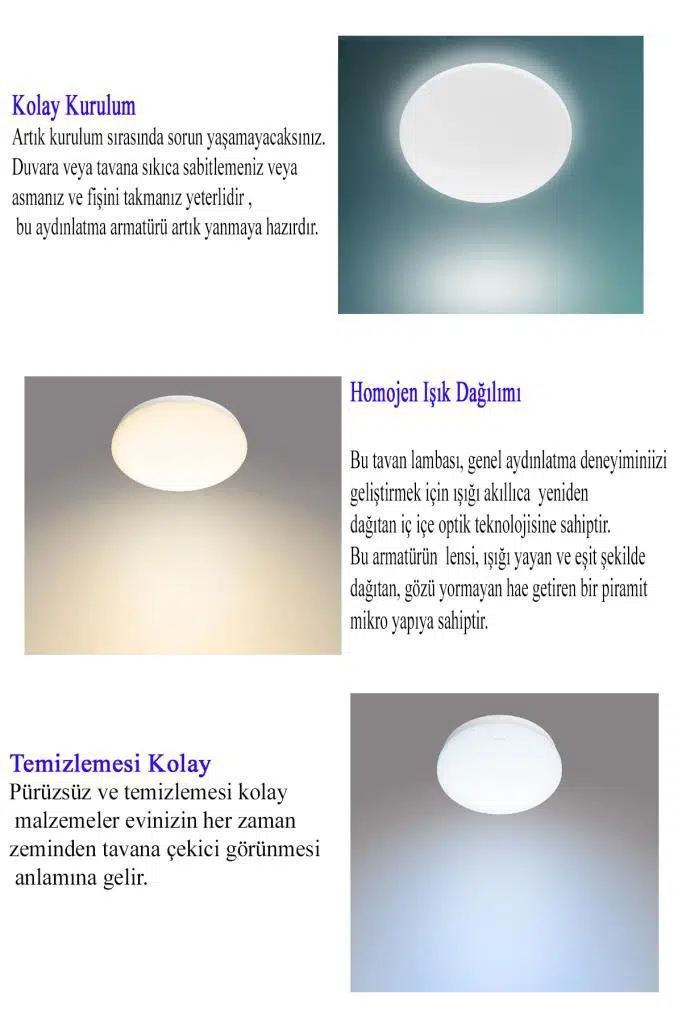 Kolay Kurulum
Artık kurulum sırasında sorun yaşamayacaksınız. Duvara veya tavana sıkıca sabitlemeniz veya asmanız ve fişini takmanız yeterlidir , bu aydınlatma armatürü artık yanmaya hazırdır.

Homojen Işık Dağılımı

Bu tavan lambası, genel aydınlatma deneyiminiizi geliştirmek için ışığı akıllıca yeniden dağıtan iç içe optik teknolojisine sahiptir. Bu armatürün lensi, ışığı yayan ve eşit şekilde dağıtan, gözü yormayan hae getiren bir piramit mikro yapıya sahiptir.

Temizlemesi Kolay
Pürüzsüz ve temizlemesi kolay malzemeler evinizin her zaman zeminden tavana çekici görünmesi anlamına gelir.